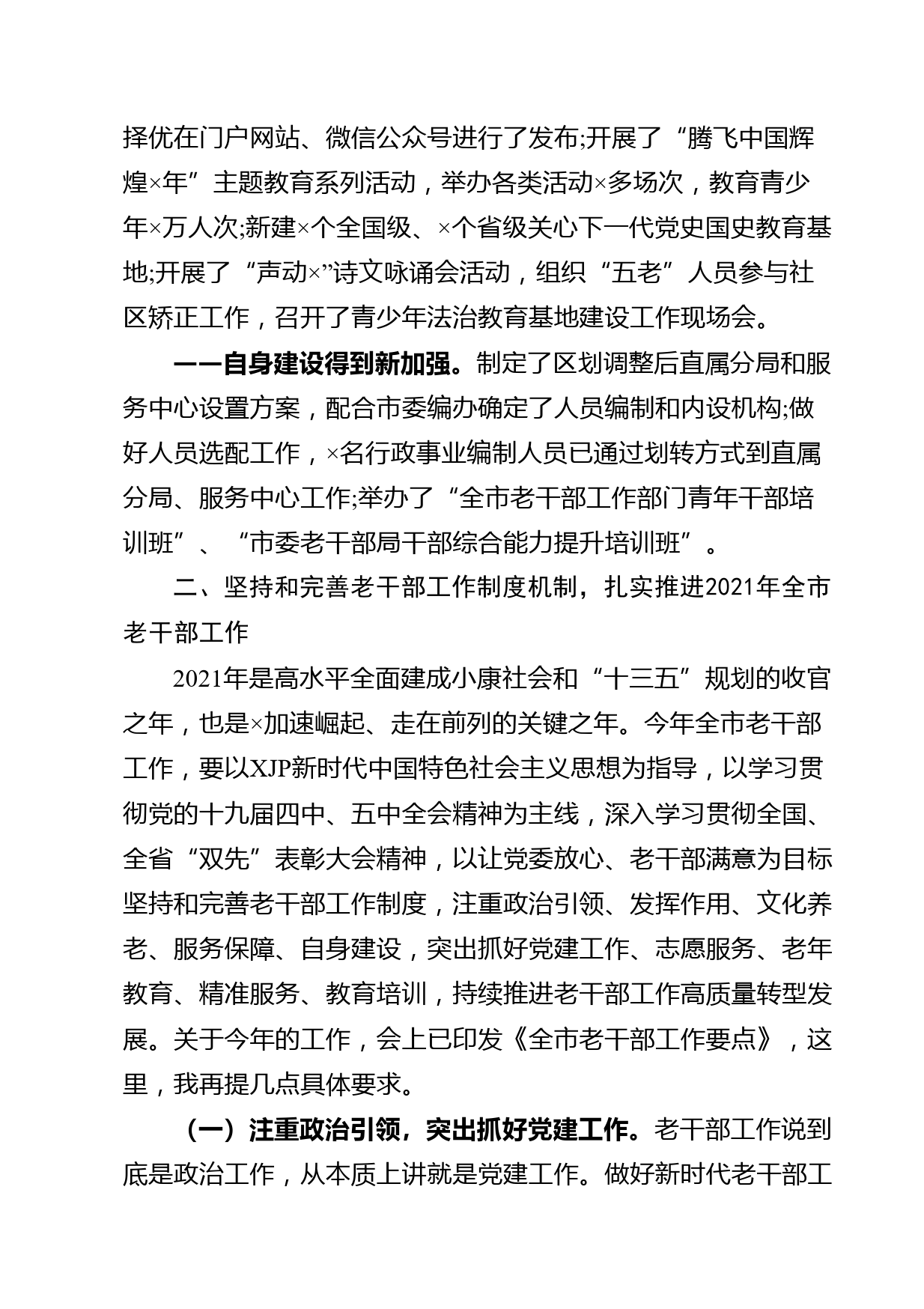 择优在门户网站、微信公众号进行了发布;开展了“腾飞中国辉煌×年”主题教育系列活动，举办各类活动×多场次，教育青少年×万人次;新建×个全国级、×个省级关心下一代党史国史教育基地;开展了“声动×”诗文咏诵会活动，组织“五老”人员参与社区矫正工作，召开了青少年法治教育基地建设工作现场会。

——自身建设得到新加强。制定了区划调整后直属分局和服务中心设置方案，配合市委编办确定了人员编制和内设机构;做好人员选配工作，×名行政事业编制人员已通过划转方式到直属分局、服务中心工作;举办了“全市老干部工作部门青年干部培训班”、“市委老干部局干部综合能力提升培训班”。

二、坚持和完善老干部工作制度机制，扎实推进2021年全市老干部工作

2021年是高水平全面建成小康社会和“十三五”规划的收官之年，也是×加速崛起、走在前列的关键之年。今年全市老干部工作，要以XJP新时代中国特色社会主义思想为指导，以学习贯彻党的十九届四中、五中全会精神为主线，深入学习贯彻全国、全省“双先”表彰大会精神，以让党委放心、老干部满意为目标坚持和完善老干部工作制度，注重政治引领、发挥作用、文化养老、服务保障、自身建设，突出抓好党建工作、志愿服务、老年教育、精准服务、教育培训，持续推进老干部工作高质量转型发展。关于今年的工作，会上已印发《全市老干部工作要点》，这里，我再提几点具体要求。

（一）注重政治引领，突出抓好党建工作。老干部工作说到底是政治工作，从本质上讲就是党建工作。做好新时代老干部工